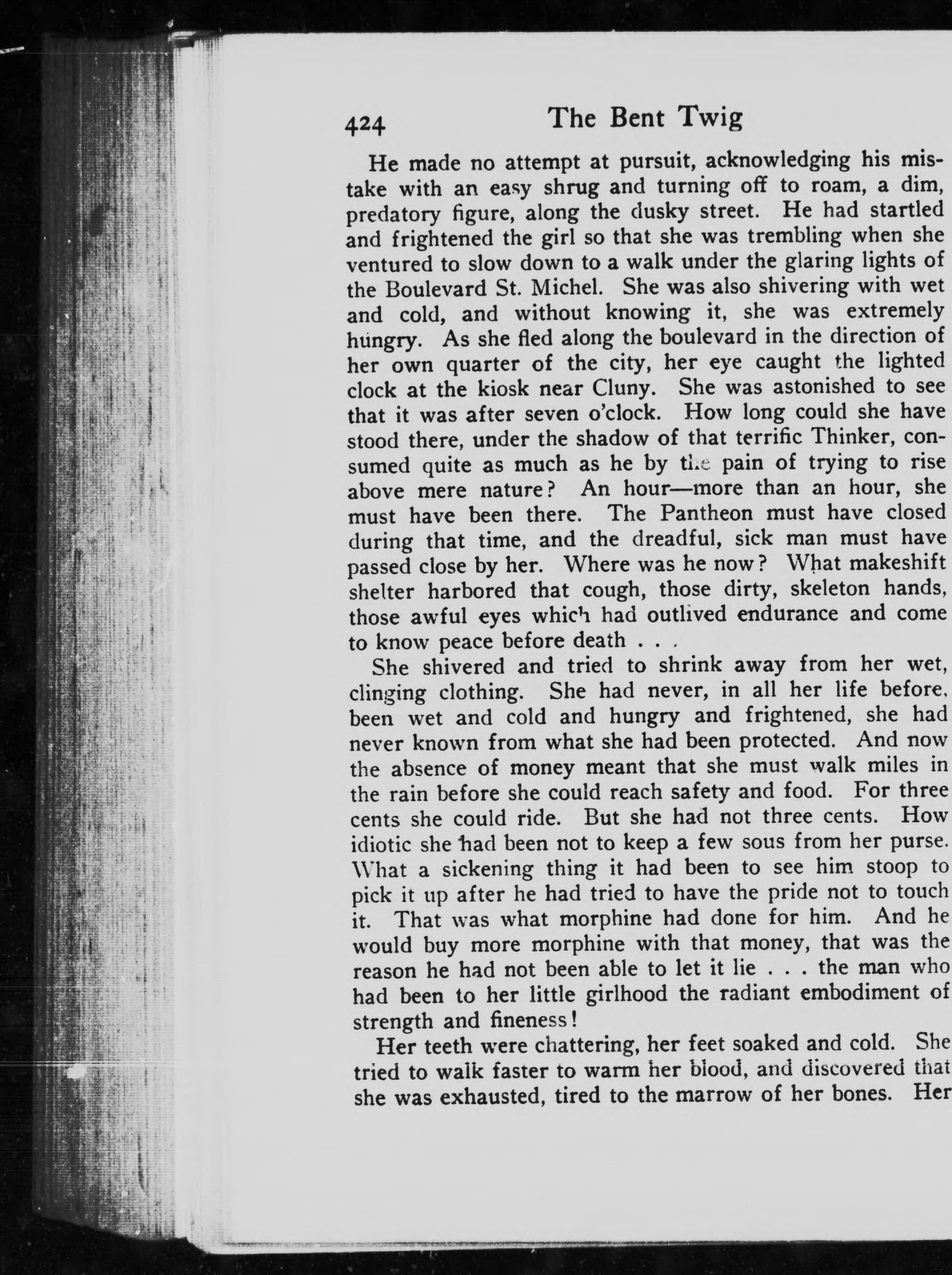 424 The Bent Twig

He made no attempt at pursuit, acknowledging his mistake with an easy shrug and turning off to roam, a dim, predatory figure, along the dusky street. He had startled and frightened the girl so that she was trembling when she ventured to slow down to a walk under the glaring lights of the Boulevard St. Michel. She was also shivering with wet and cold, and without knowing it, she was extremely hungry. As she fled along the boulevard in the direction of her own quarter of the city, her eye caught the lighted clock at the kiosk near Cluny. She was astonished to see that it was after seven o'clock. How long could she have stood there, under the shadow of that terrific Thinker, consumed quite as much as he by the pain of trying to rise above mere nature? An hour—more than an hour, she must have been there. The Pantheon must have closed during that time, and the dreadful, sick man must have passed close by her. Where was he now? What makeshift shelter harbored that cough, those dirty, skeleton hands, those awful eyes which had outlived endurance and come to know peace before death . . .

She shivered and tried to shrink away from her wet, clinging clothing. She had never, in all her life before, been wet and cold and hungry and frightened, she had never known from what she had been protected. And now the absence of money meant that she must walk miles in the rain before she could reach safety and food. For three cents she could ride. But she had not three cents. How idiotic she had been not to keep a few sous from her purse. What a sickening thing it had been to see him stoop to pick it up after he had tried to have the pride not to touch it. That was what morphine had done for him. And he would buy more morphine with that money, that was the reason he had not been able to let it lie . . . the man who had been to her little girlhood the radiant embodiment of strength and fineness!

Her teeth were chattering, her feet soaked and cold. She tried to walk faster to warm her blood, and discovered that she was exhausted, tired to the marrow of her bones. Her